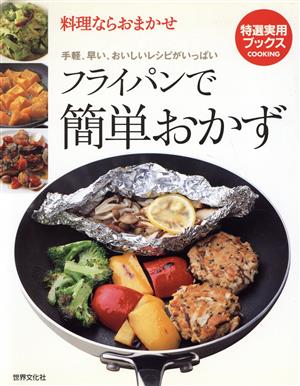 料理ならおまかせ

特選実用ブックス
COOKING

手軽、早い、おいしいレシピがいっぱい

フライパンで
簡単おかず

世界文化社